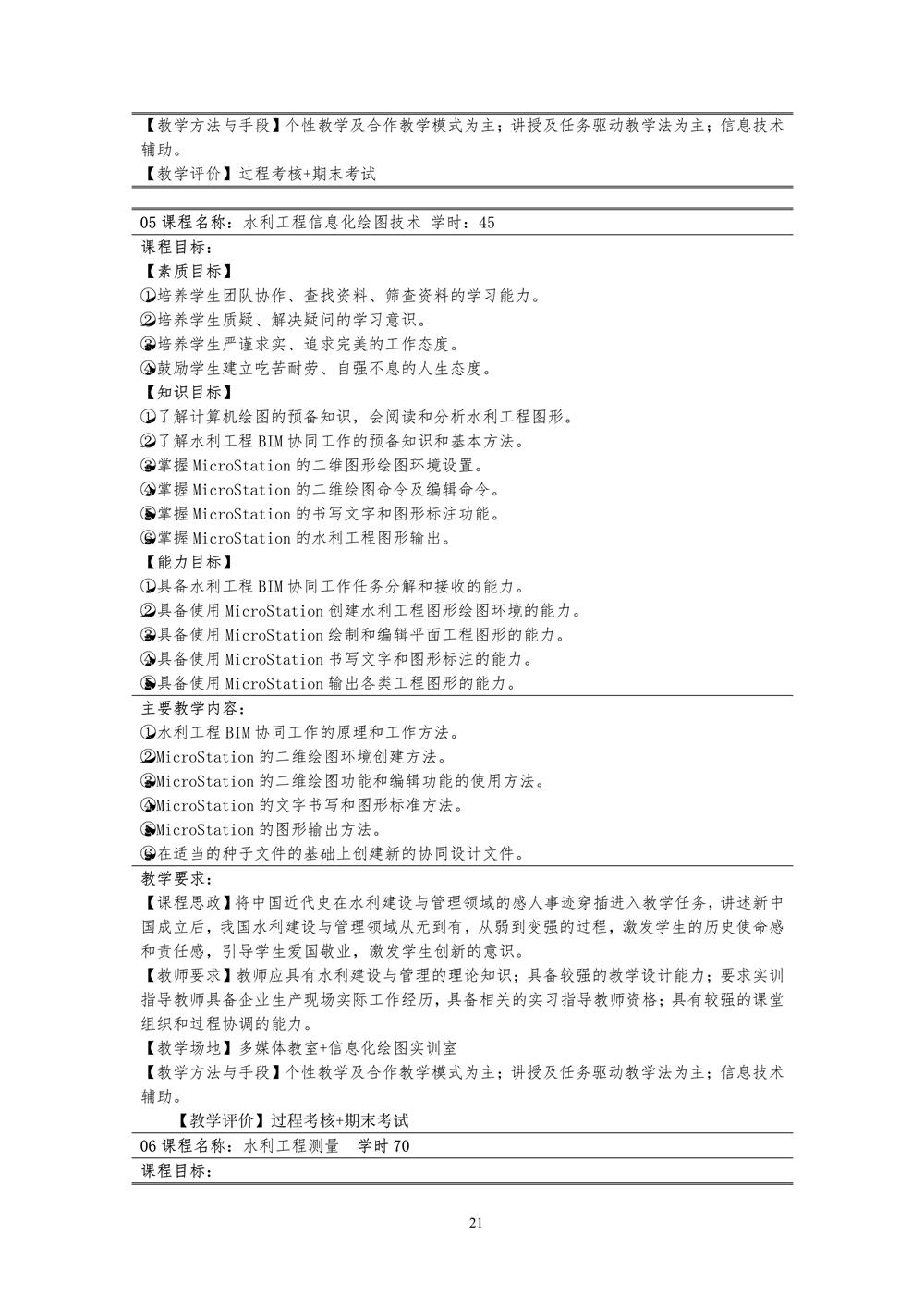 【教学方法与手段】个性教学及合作教学模式为主；讲授及任务驱动教学法为主；信息技术辅助。
【教学评价】过程考核+期末考试

05 课程名称：水利工程信息化绘图技术 学时：45
课程目标：
【素质目标】
①培养学生团队协作、查找资料、筛查资料的学习能力。
②培养学生质疑、解决疑问的学习意识。
③培养学生严谨求实、追求完美的工作态度。
④鼓励学生建立吃苦耐劳、自强不息的人生态度。
【知识目标】
①了解计算机绘图的预备知识，会阅读和分析水利工程图形。
②了解水利工程 BIM 协同工作的预备知识和基本方法。
③掌握 MicroStation 的二维图形绘图环境设置。
④掌握 MicroStation 的二维绘图命令及编辑命令。
⑤掌握 MicroStation 的书写文字和图形标注功能。
⑥掌握 MicroStation 的水利工程图形输出。
【能力目标】
①具备水利工程 BIM 协同工作任务分解和接收的能力。
②具备使用 MicroStation 创建水利工程图形绘图环境的能力。
③具备使用 MicroStation 绘制和编辑平面工程图形的能力。
④具备使用 MicroStation 书写文字和图形标注的能力。
⑤具备使用 MicroStation 输出各类工程图形的能力。
主要教学内容：
①水利工程 BIM 协同工作的原理和工作方法。
②MicroStation 的二维绘图环境创建方法。
③MicroStation 的二维绘图功能和编辑功能的使用方法。
④MicroStation 的文字书写和图形标准方法。
⑤MicroStation 的图形输出方法。
⑥在适当的种子文件的基础上创建新的协同设计文件。
教学要求：
【课程思政】将中国近代史在水利建设与管理领域的感人事迹穿插进入教学任务，讲述新中国成立后，我国水利建设与管理领域从无到有，从弱到变强的过程，激发学生的历史使命感和责任感，引导学生爱国敬业，激发学生创新的意识。
【教师要求】教师应具有水利建设与管理的理论知识；具备较强的教学设计能力；要求实训指导教师具备企业生产现场实际工作经历，具备相关的实习指导教师资格；具有较强的课堂组织和过程协调的能力。
【教学场地】多媒体教室+信息化绘图实训室
【教学方法与手段】个性教学及合作教学模式为主；讲授及任务驱动教学法为主；信息技术辅助。
【教学评价】过程考核+期末考试
06 课程名称：水利工程测量 学时 70
课程目标：

21